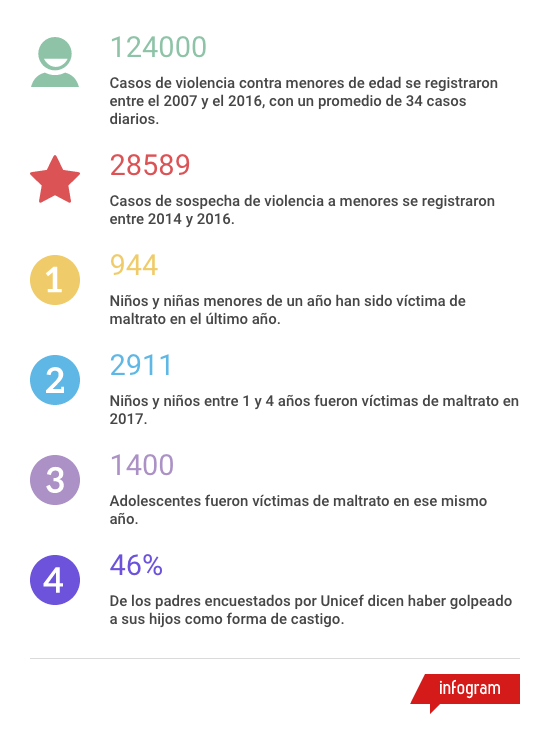 124000

Casos de violencia contra menores de edad se registraron entre el 2007 y el 2016, con un promedio de 34 casos diarios.

28589

Casos de sospecha de violencia a menores se registraron entre 2014 y 2016.

1

944

Niños y niñas menores de un año han sido víctima de maltrato en el último año.

2

2911

Niños y niños entre 1 y 4 años fueron víctimas de maltrato en 2017.

3

1400

Adolescentes fueron víctimas de maltrato en ese mismo año.

4

46%

De los padres encuestados por Unicef dicen haber golpeado a sus hijos como forma de castigo.

infogram